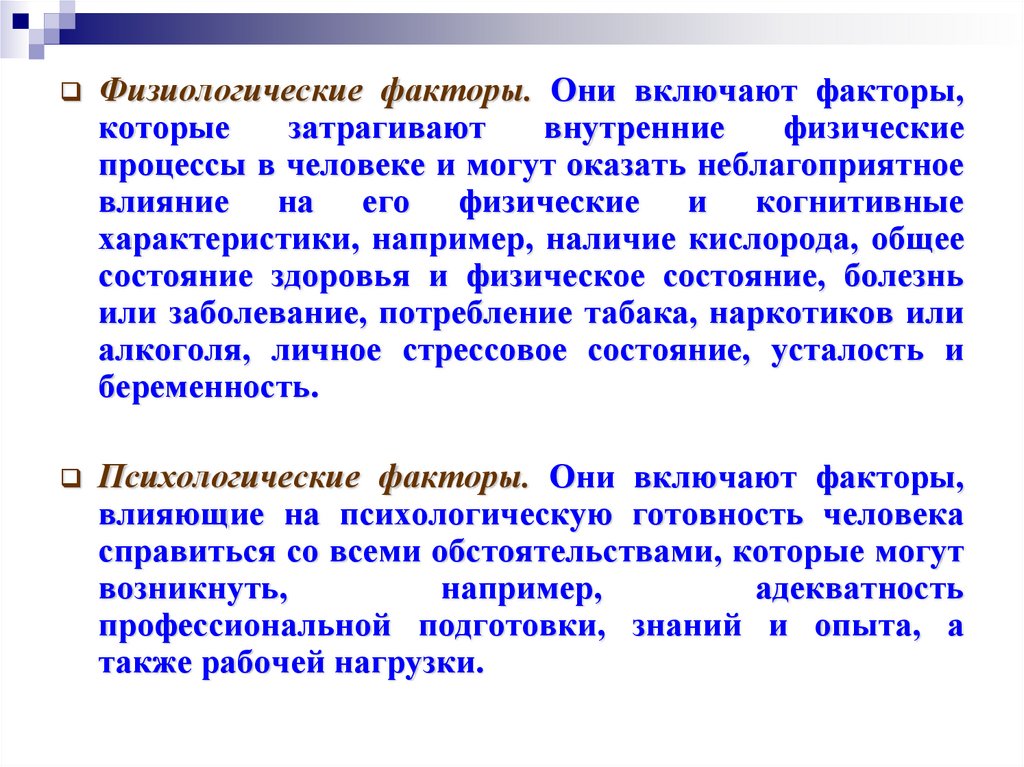 Физиологические факторы. Они включают факторы, которые затрагивают внутренние физические процессы в человеке и могут оказать неблагоприятное влияние на его физические и когнитивные характеристики, например, наличие кислорода, общее состояние здоровья и физическое состояние, болезнь или заболевание, потребление табака, наркотиков или алкоголя, личное стрессовое состояние, усталость и беременность.

Психологические факторы. Они включают факторы, влияющие на психологическую готовность человека справиться со всеми обстоятельствами, которые могут возникнуть, например, адекватность профессиональной подготовки, знаний и опыта, а также рабочей нагрузки.